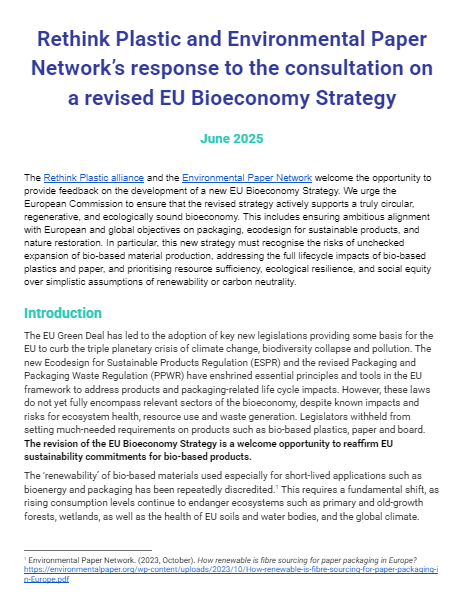 Rethink Plastic and Environmental Paper Network's response to the consultation on a revised EU Bioeconomy Strategy

June 2025

The Rethink Plastic alliance and the Environmental Paper Network welcome the opportunity to provide feedback on the development of a new EU Bioeconomy Strategy. We urge the European Commission to ensure that the revised strategy actively supports a truly circular, regenerative, and ecologically sound bioeconomy. This includes ensuring ambitious alignment with European and global objectives on packaging, ecodesign for sustainable products, and nature restoration. In particular, this new strategy must recognise the risks of unchecked expansion of bio-based material production, addressing the full lifecycle impacts of bio-based plastics and paper, and prioritising resource sufficiency, ecological resilience, and social equity over simplistic assumptions of renewability or carbon neutrality.

Introduction

The EU Green Deal has led to the adoption of key new legislations providing some basis for the EU to curb the triple planetary crisis of climate change, biodiversity collapse and pollution. The new Ecodesign for Sustainable Products Regulation (ESPR) and the revised Packaging and Packaging Waste Regulation (PPWR) have enshrined essential principles and tools in the EU framework to address products and packaging-related life cycle impacts. However, these laws do not yet fully encompass relevant sectors of the bioeconomy, despite known impacts and risks for ecosystem health, resource use and waste generation. Legislators withheld from setting much-needed requirements on products such as bio-based plastics, paper and board. The revision of the EU Bioeconomy Strategy is a welcome opportunity to reaffirm EU sustainability commitments for bio-based products.

The 'renewability' of bio-based materials used especially for short-lived applications such as bioenergy and packaging has been repeatedly discredited.$^1$ This requires a fundamental shift, as rising consumption levels continue to endanger ecosystems such as primary and old-growth forests, wetlands, as well as the health of EU soils and water bodies, and the global climate.

$^1$ Environmental Paper Network. (2023, October). How renewable is fibre sourcing for paper packaging in Europe? https://environmentalpaper.org/wp-content/uploads/2023/10/How-renewable-is-fibre-sourcing-for-paper-packaging-in-Europe.pdf